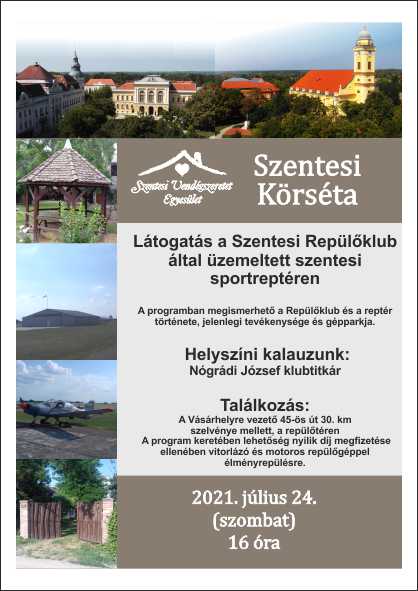 Szentesi Vendégszeretet Egyesület

Szentesi Körséta

Látogatás a Szentesi Repülőklub által üzemeltett szentesi sportreptéren

A programban megismerhető a Repülőklub és a reptér története, jelenlegi tevékenysége és gépparkja.

Helyszíni kalauzunk:
Nógrádi József klubtitkár

Találkozás:
A Vásárhelyre vezető 45-ös út 30. km szelvénye mellett, a repülőtéren
A program keretében lehetőség nyílik díj megfizetése ellenében vitorlázó és motoros repülőgéppel élményrepülésre.

2021. július 24.
(szombat)
16 óra